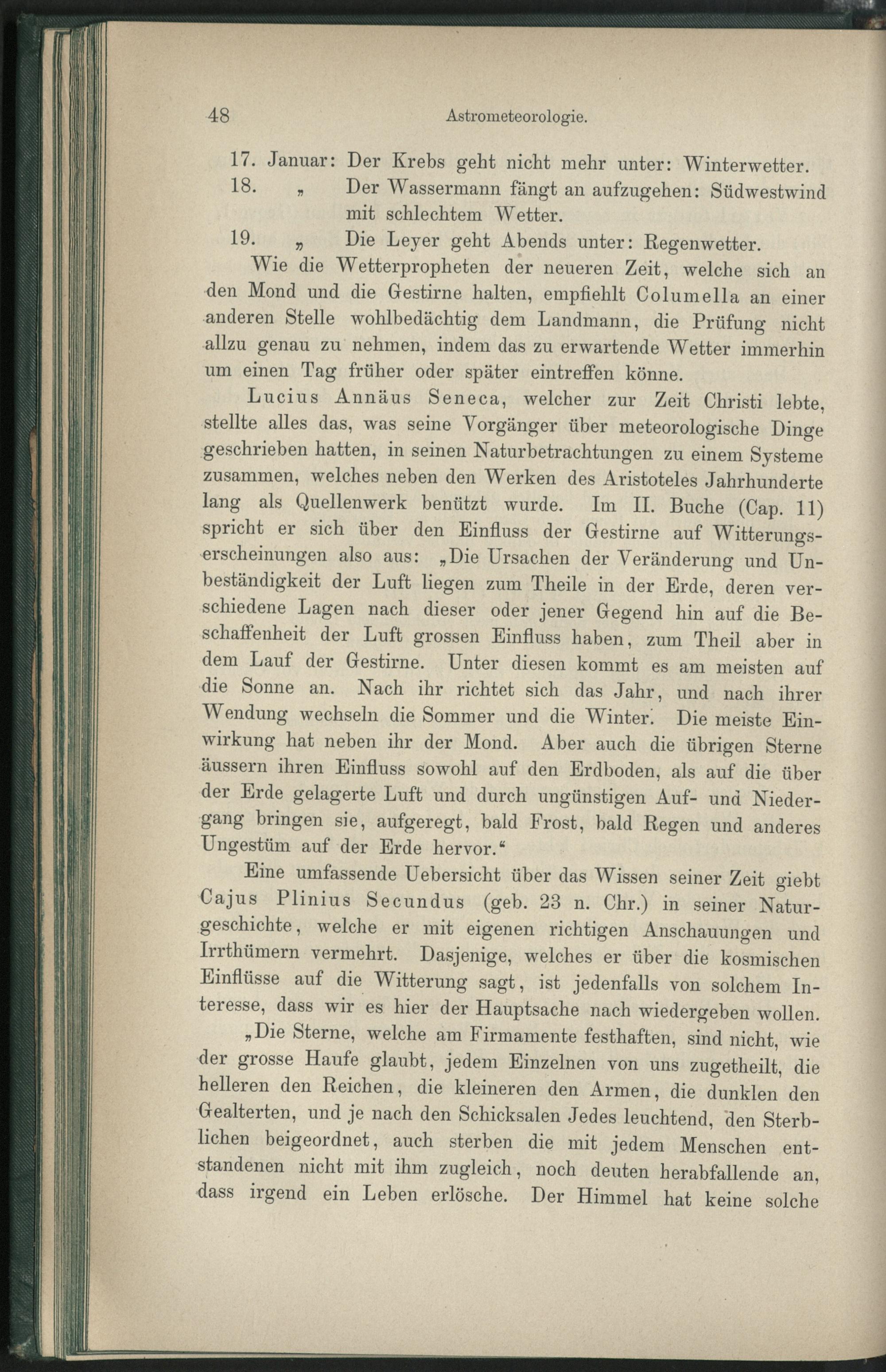 48 Astrometeorologie.

17. Januar: Der Krebs geht nicht mehr unter: Winterwetter.

18. „ Der Wassermann fängt an aufzugehen: Südwestwind mit schlechtem Wetter.

19. „ Die Leyer geht Abends unter: Regenwetter.

Wie die Wetterpropheten der neueren Zeit, welche sich an den Mond und die Gestirne halten, empfiehlt Columella an einer anderen Stelle wohlbedächtig dem Landmann, die Prüfung nicht allzu genau zu nehmen, indem das zu erwartende Wetter immerhin um einen Tag früher oder später eintreffen könne.

Lucius Annäus Seneca, welcher zur Zeit Christi lebte, stellte alles das, was seine Vorgänger über meteorologische Dinge geschrieben hatten, in seinen Naturbetrachtungen zu einem Systeme zusammen, welches neben den Werken des Aristoteles Jahrhunderte lang als Quellenwerk benützt wurde. Im II. Buche (Cap. 11) spricht er sich über den Einfluss der Gestirne auf Witterungserscheinungen also aus: „Die Ursachen der Veränderung und Unbeständigkeit der Luft liegen zum Theile in der Erde, deren verschiedene Lagen nach dieser oder jener Gegend hin auf die Beschaffenheit der Luft grossen Einfluss haben, zum Theil aber in dem Lauf der Gestirne. Unter diesen kommt es am meisten auf die Sonne an. Nach ihr richtet sich das Jahr, und nach ihrer Wendung wechseln die Sommer und die Winter. Die meiste Einwirkung hat neben ihr der Mond. Aber auch die übrigen Sterne äussern ihren Einfluss sowohl auf den Erdboden, als auf die über der Erde gelagerte Luft und durch ungünstigen Auf- und Niedergang bringen sie, aufgeregt, bald Frost, bald Regen und anderes Ungestüm auf der Erde hervor.“

Eine umfassende Uebersicht über das Wissen seiner Zeit giebt Cajus Plinius Secundus (geb. 23 n. Chr.) in seiner Naturgeschichte, welche er mit eigenen richtigen Anschauungen und Irrthümern vermehrt. Dasjenige, welches er über die kosmischen Einflüsse auf die Witterung sagt, ist jedenfalls von solchem Interesse, dass wir es hier der Hauptsache nach wiedergeben wollen.

„Die Sterne, welche am Firmamente festhaften, sind nicht, wie der grosse Haufe glaubt, jedem Einzelnen von uns zugetheilt, die helleren den Reichen, die kleineren den Armen, die dunklen den Gealterten, und je nach den Schicksalen Jedes leuchtend, den Sterblichen beigeordnet, auch sterben die mit jedem Menschen entstandenen nicht mit ihm zugleich, noch deuten herabfallende an, dass irgend ein Leben erlösche. Der Himmel hat keine solche